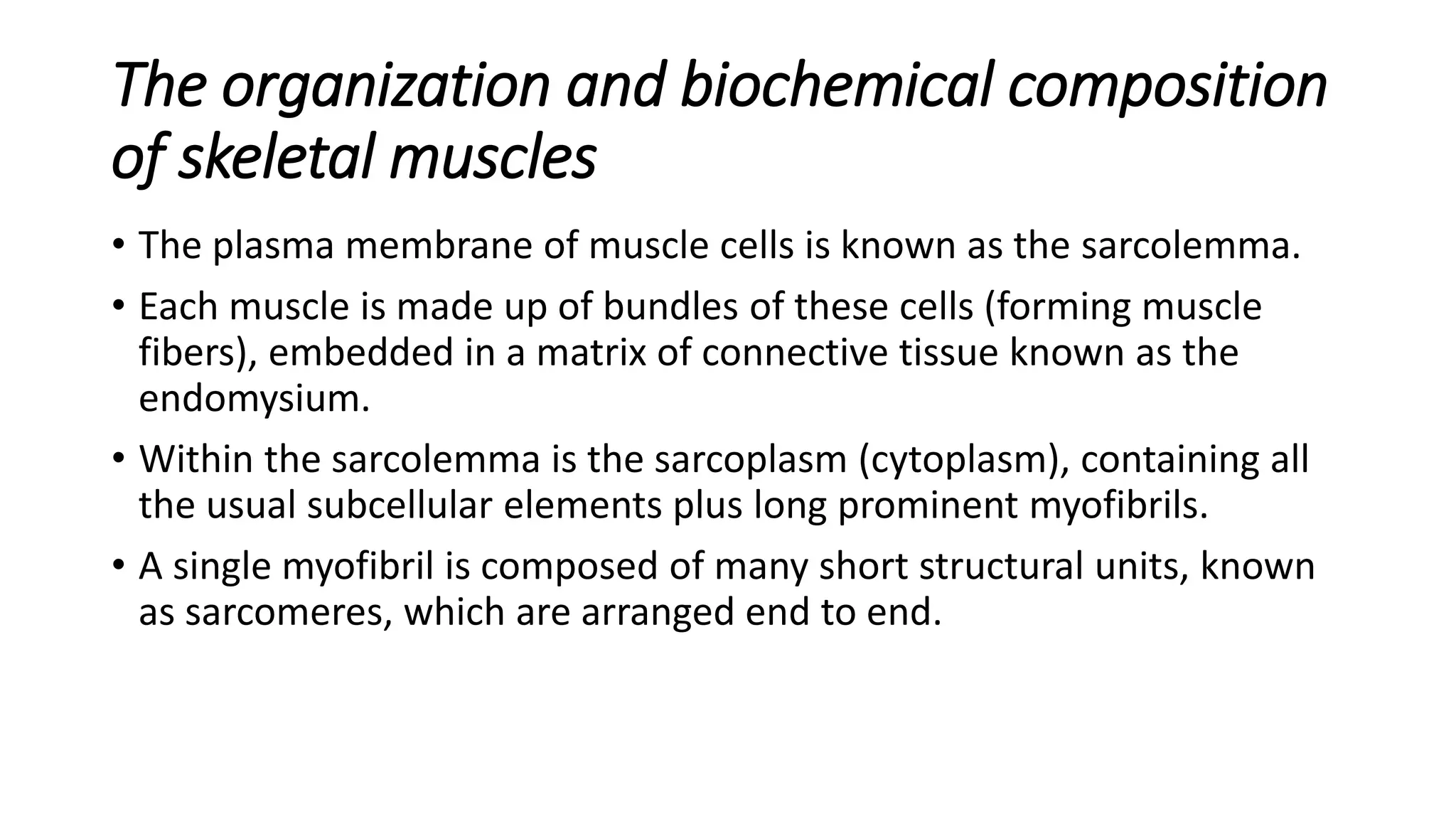 The organization and biochemical composition of skeletal muscles

• The plasma membrane of muscle cells is known as the sarcolemma.

• Each muscle is made up of bundles of these cells (forming muscle fibers), embedded in a matrix of connective tissue known as the endomysium.

• Within the sarcolemma is the sarcoplasm (cytoplasm), containing all the usual subcellular elements plus long prominent myofibrils.

• A single myofibril is composed of many short structural units, known as sarcomeres, which are arranged end to end.